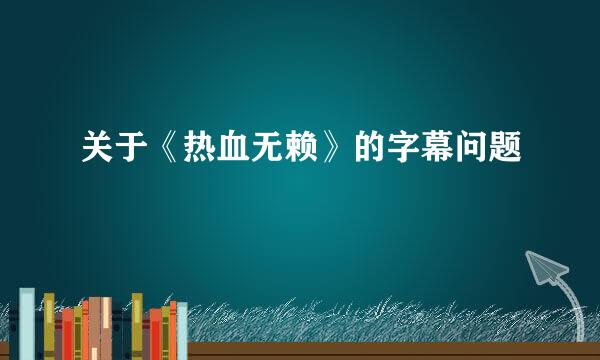 关于《热血无赖》的字幕问题